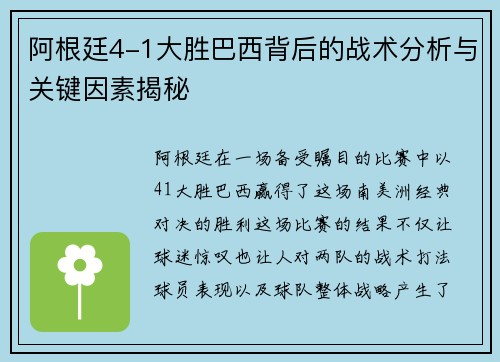 阿根廷4-1大胜巴西背后的战术分析与关键因素揭秘

阿根廷在一场备受瞩目的比赛中以41大胜巴西赢得了这场南美洲经典对决的胜利这场比赛的结果不仅让球迷惊叹也让人对两队的战术打法球员表现以及球队整体战略产生了